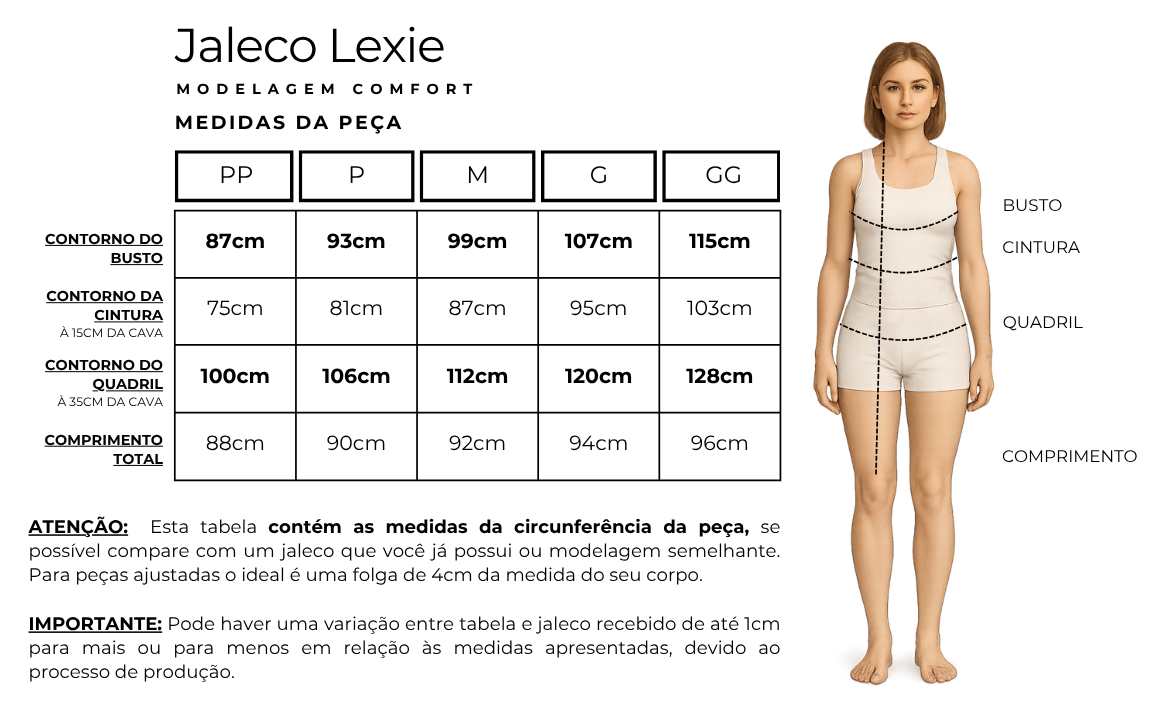 Jaleco Lexie

MODELAGEM COMFORT

MEDIDAS DA PEÇA

| | PP | P | M | G | GG |
|---|---|---|---|---|---|
| CONTORNO DO BUSTO | 87cm | 93cm | 99cm | 107cm | 115cm |
| CONTORNO DA CINTURA À 15CM DA CAVA | 75cm | 81cm | 87cm | 95cm | 103cm |
| CONTORNO DO QUADRIL À 35CM DA CAVA | 100cm | 106cm | 112cm | 120cm | 128cm |
| COMPRIMENTO TOTAL | 88cm | 90cm | 92cm | 94cm | 96cm |

ATENÇÃO: Esta tabela contém as medidas da circunferência da peça, se possível compare com um jaleco que você já possui ou modelagem semelhante. Para peças ajustadas o ideal é uma folga de 4cm da medida do seu corpo.

IMPORTANTE: Pode haver uma variação entre tabela e jaleco recebido de até 1cm para mais ou para menos em relação às medidas apresentadas, devido ao processo de produção.

BUSTO
CINTURA
QUADRIL
COMPRIMENTO